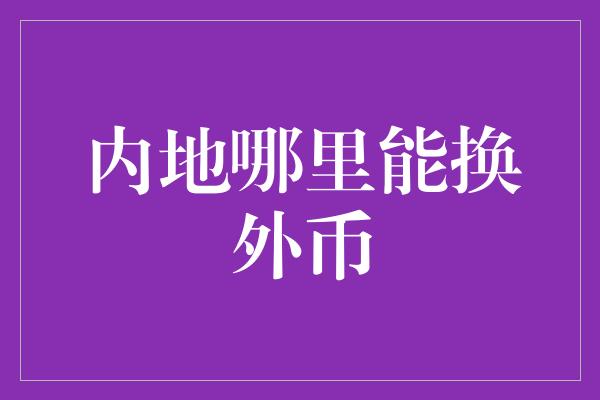 内地哪里能换外币